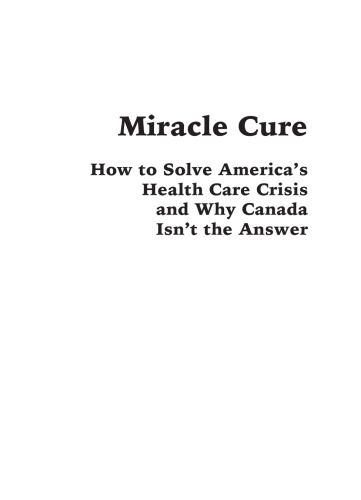 Miracle Cure

How to Solve America's Health Care Crisis and Why Canada Isn't the Answer